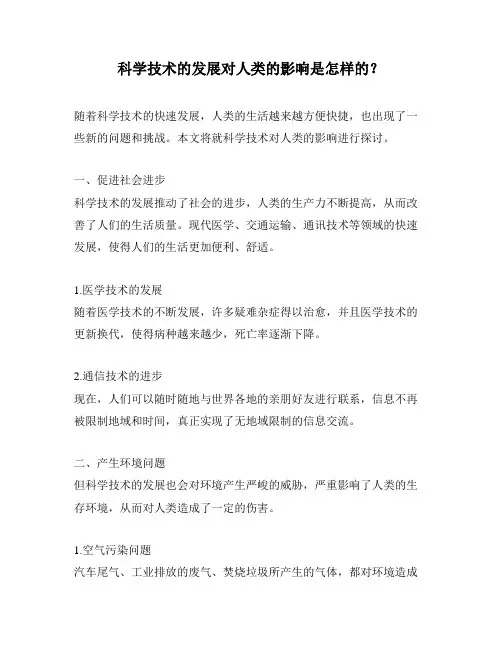 科学技术的发展对人类的影响是怎样的？

随着科学技术的快速发展，人类的生活越来越方便快捷，也出现了一些新的问题和挑战。本文将就科学技术对人类的影响进行探讨。

一、促进社会进步
科学技术的发展推动了社会的进步，人类的生产力不断提高，从而改善了人们的生活质量。现代医学、交通运输、通讯技术等领域的快速发展，使得人们的生活更加便利、舒适。

1.医学技术的发展
随着医学技术的不断发展，许多疑难杂症得以治愈，并且医学技术的更新换代，使得病种越来越少，死亡率逐渐下降。

2.通信技术的进步
现在，人们可以随时随地与世界各地的亲朋好友进行联系，信息不再被限制地域和时间，真正实现了无地域限制的信息交流。

二、产生环境问题
但科学技术的发展也会对环境产生严峻的威胁，严重影响了人类的生存环境，从而对人类造成了一定的伤害。

1.空气污染问题
汽车尾气、工业排放的废气、焚烧垃圾所产生的气体，都对环境造成